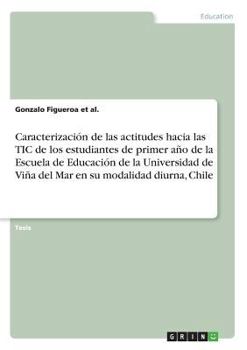 Education

Gonzalo Figueroa et al.

Caracterización de las actitudes hacia las TIC de los estudiantes de primer año de la Escuela de Educación de la Universidad de Viña del Mar en su modalidad diurna, Chile

Tesis

GRIN